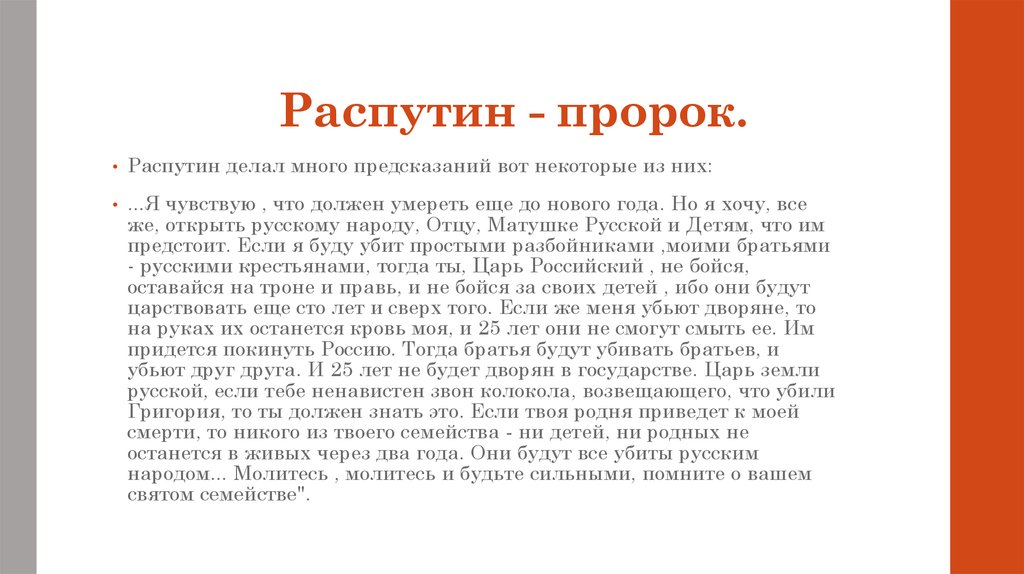 Распутин - пророк.

• Распутин делал много предсказаний вот некоторые из них:

• ...Я чувствую , что должен умереть еще до нового года. Но я хочу, все же, открыть русскому народу, Отцу, Матушке Русской и Детям, что им предстоит. Если я буду убит простыми разбойниками ,моими братьями - русскими крестьянами, тогда ты, Царь Российский , не бойся, оставайся на троне и правь, и не бойся за своих детей , ибо они будут царствовать еще сто лет и сверх того. Если же меня убьют дворяне, то на руках их останется кровь моя, и 25 лет они не смогут смыть ее. Им придется покинуть Россию. Тогда братья будут убивать братьев, и убьют друг друга. И 25 лет не будет дворян в государстве. Царь земли русской, если тебе ненавистен звон колокола, возвещающего, что убили Григория, то ты должен знать это. Если твоя родня приведет к моей смерти, то никого из твоего семейства - ни детей, ни родных не останется в живых через два года. Они будут все убиты русским народом... Молитесь , молитесь и будьте сильными, помните о вашем святом семействе".